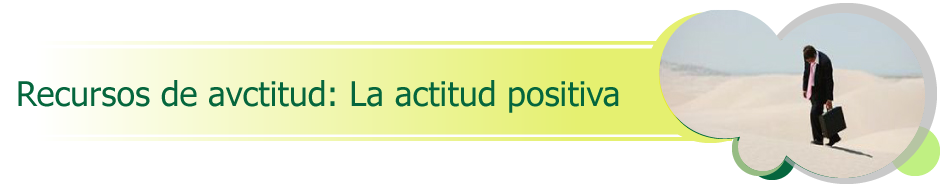 Recursos de avctitud: La actitud positiva